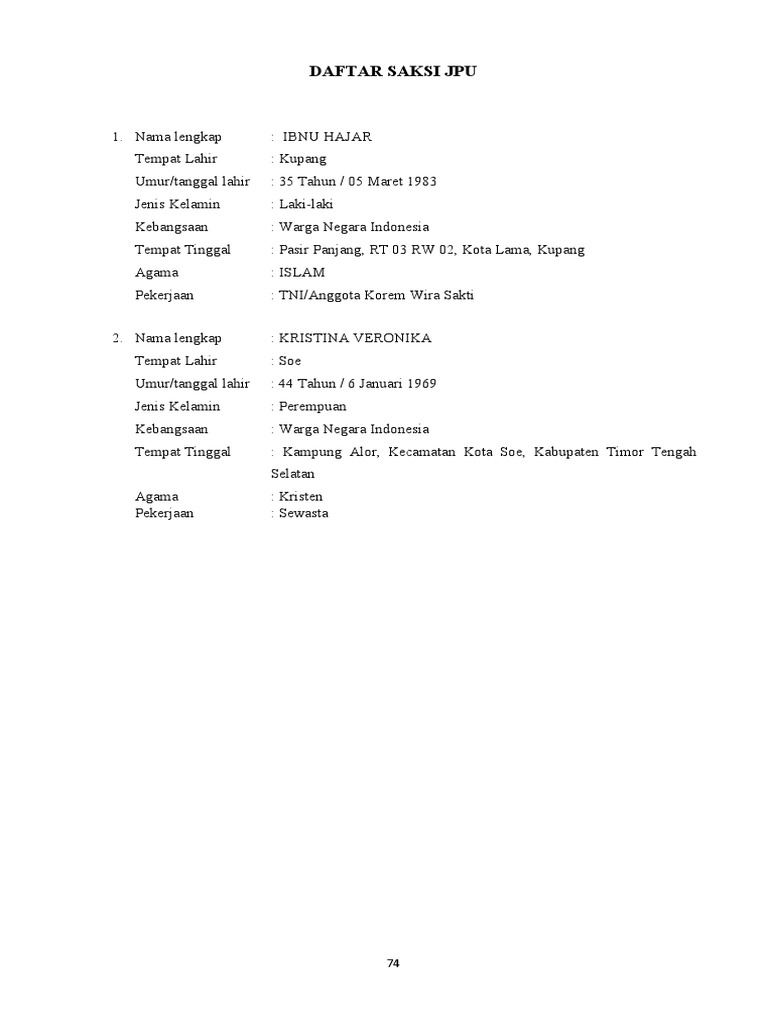 DAFTAR SAKSI JPU

1. Nama lengkap : IBNU HAJAR
Tempat Lahir : Kupang
Umur/tanggal lahir : 35 Tahun / 05 Maret 1983
Jenis Kelamin : Laki-laki
Kebangsaan : Warga Negara Indonesia
Tempat Tinggal : Pasir Panjang, RT 03 RW 02, Kota Lama, Kupang
Agama : ISLAM
Pekerjaan : TNI/Anggota Korem Wira Sakti

2. Nama lengkap : KRISTINA VERONIKA
Tempat Lahir : Soe
Umur/tanggal lahir : 44 Tahun / 6 Januari 1969
Jenis Kelamin : Perempuan
Kebangsaan : Warga Negara Indonesia
Tempat Tinggal : Kampung Alor, Kecamatan Kota Soe, Kabupaten Timor Tengah Selatan
Agama : Kristen
Pekerjaan : Sewasta

74